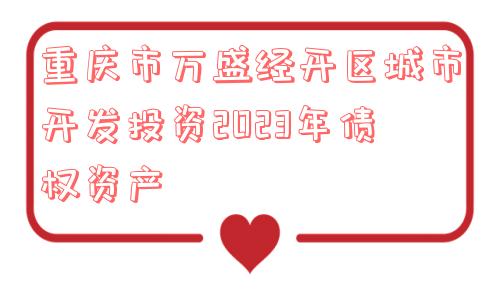 重庆市万盛经开区城市开发投资2023年债权资产